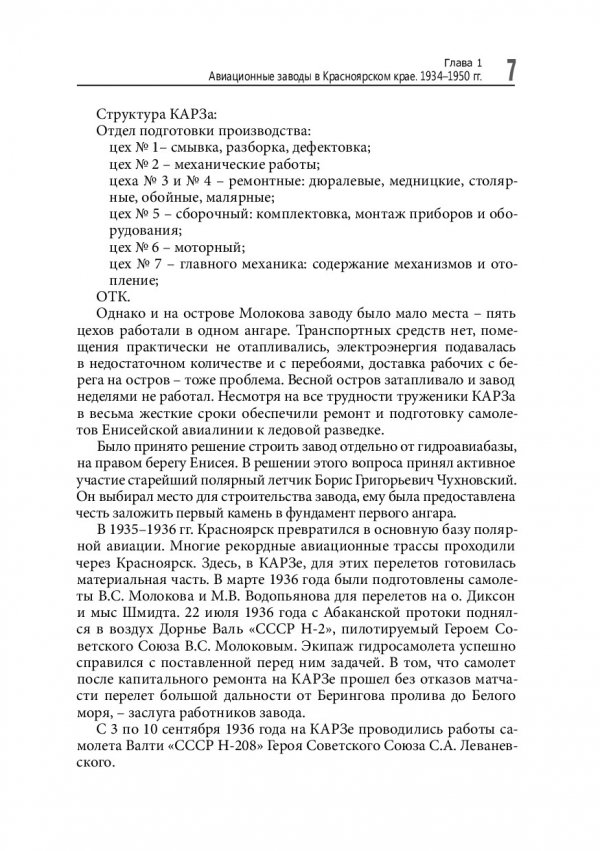 Глава 1
Авиационные заводы в Красноярском крае. 1934–1950 гг.
7

Структура КАРЗа:
Отдел подготовки производства:
цех № 1– смывка, разборка, дефектовка;
цех № 2 – механические работы;
цеха № 3 и № 4 – ремонтные: дюралевые, медницкие, столярные, обойные, малярные;
цех № 5 – сборочный: комплектовка, монтаж приборов и оборудования;
цех № 6 – моторный;
цех № 7 – главного механика: содержание механизмов и отопление;
ОТК.

Однако и на острове Молокова заводу было мало места – пять цехов работали в одном ангаре. Транспортных средств нет, помещения практически не отапливались, электроэнергия подавалась в недостаточном количестве и с перебоями, доставка рабочих с берега на остров – тоже проблема. Весной остров затапливало и завод неделями не работал. Несмотря на все трудности труженики КАРЗа в весьма жесткие сроки обеспечили ремонт и подготовку самолетов Енисейской авиалинии к ледовой разведке.

Было принято решение строить завод отдельно от гидроавиабазы, на правом берегу Енисея. В решении этого вопроса принял активное участие старейший полярный летчик Борис Григорьевич Чухновский. Он выбирал место для строительства завода, ему была предоставлена честь заложить первый камень в фундамент первого ангара.

В 1935–1936 гг. Красноярск превратился в основную базу полярной авиации. Многие рекордные авиационные трассы проходили через Красноярск. Здесь, в КАРЗе, для этих перелетов готовилась материальная часть. В марте 1936 года были подготовлены самолеты В.С. Молокова и М.В. Водопьянова для перелетов на о. Диксон и мыс Шмидта. 22 июля 1936 года с Абаканской протоки поднялся в воздух Дорнье Валь «СССР Н-2», пилотируемый Героем Советского Союза В.С. Молоковым. Экипаж гидросамолета успешно справился с поставленной перед ним задачей. В том, что самолет после капитального ремонта на КАРЗе прошел без отказов матчасти перелет большой дальности от Берингова пролива до Белого моря, – заслуга работников завода.

С 3 по 10 сентября 1936 года на КАРЗе проводились работы самолета Валти «СССР Н-208» Героя Советского Союза С.А. Леваневского.